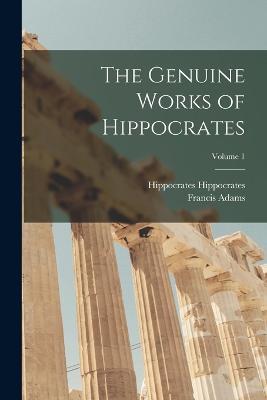 The Genuine Works of Hippocrates

Volume 1

Hippocrates Hippocrates
Francis Adams